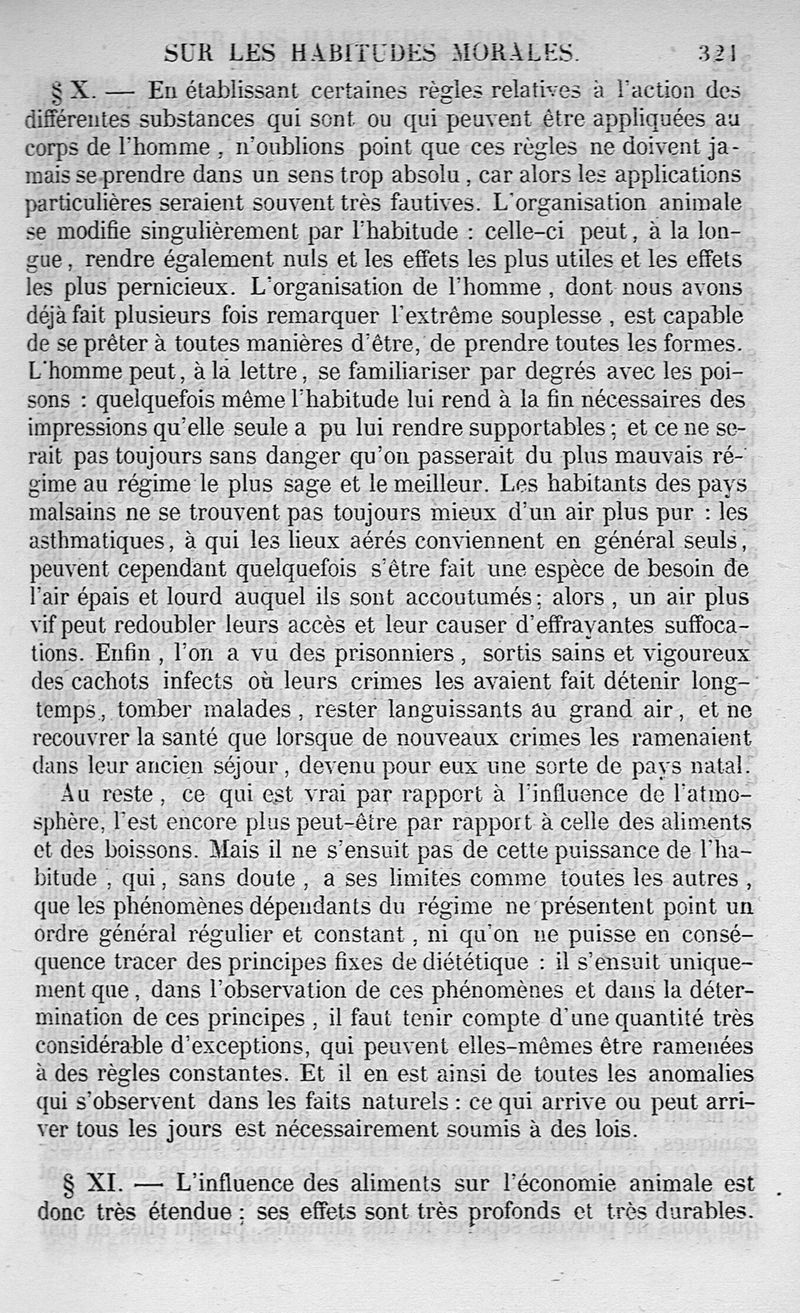 SUR LES HABITUDES MORALES. 321

§ X. — En établissant certaines règles relatives à l'action des différentes substances qui sont ou qui peuvent être appliquées au corps de l'homme, n'oublions point que ces règles ne doivent jamais se prendre dans un sens trop absolu, car alors les applications particulières seraient souvent très fautives. L'organisation animale se modifie singulièrement par l'habitude : celle-ci peut, à la longue, rendre également nuls et les effets les plus utiles et les effets les plus pernicieux. L'organisation de l'homme, dont nous avons déjà fait plusieurs fois remarquer l'extrême souplesse, est capable de se prêter à toutes manières d'être, de prendre toutes les formes. L'homme peut, à la lettre, se familiariser par degrés avec les poisons : quelquefois même l'habitude lui rend à la fin nécessaires des impressions qu'elle seule a pu lui rendre supportables; et ce ne serait pas toujours sans danger qu'on passerait du plus mauvais régime au régime le plus sage et le meilleur. Les habitants des pays malsains ne se trouvent pas toujours mieux d'un air plus pur : les asthmatiques, à qui les lieux aérés conviennent en général seuls, peuvent cependant quelquefois s'être fait une espèce de besoin de l'air épais et lourd auquel ils sont accoutumés; alors, un air plus vif peut redoubler leurs accès et leur causer d'effrayantes suffocations. Enfin, l'on a vu des prisonniers, sortis sains et vigoureux des cachots infects où leurs crimes les avaient fait détenir longtemps, tomber malades, rester languissants au grand air, et ne recouvrer la santé que lorsque de nouveaux crimes les ramenaient dans leur ancien séjour, devenu pour eux une sorte de pays natal.

Au reste, ce qui est vrai par rapport à l'influence de l'atmosphère, l'est encore plus peut-être par rapport à celle des aliments et des boissons. Mais il ne s'ensuit pas de cette puissance de l'habitude, qui, sans doute, a ses limites comme toutes les autres, que les phénomènes dépendants du régime ne présentent point un ordre général régulier et constant, ni qu'on ne puisse en conséquence tracer des principes fixes de diététique : il s'ensuit uniquement que, dans l'observation de ces phénomènes et dans la détermination de ces principes, il faut tenir compte d'une quantité très considérable d'exceptions, qui peuvent elles-mêmes être ramenées à des règles constantes. Et il en est ainsi de toutes les anomalies qui s'observent dans les faits naturels : ce qui arrive ou peut arriver tous les jours est nécessairement soumis à des lois.

§ XI. — L'influence des aliments sur l'économie animale est donc très étendue ; ses effets sont très profonds et très durables.